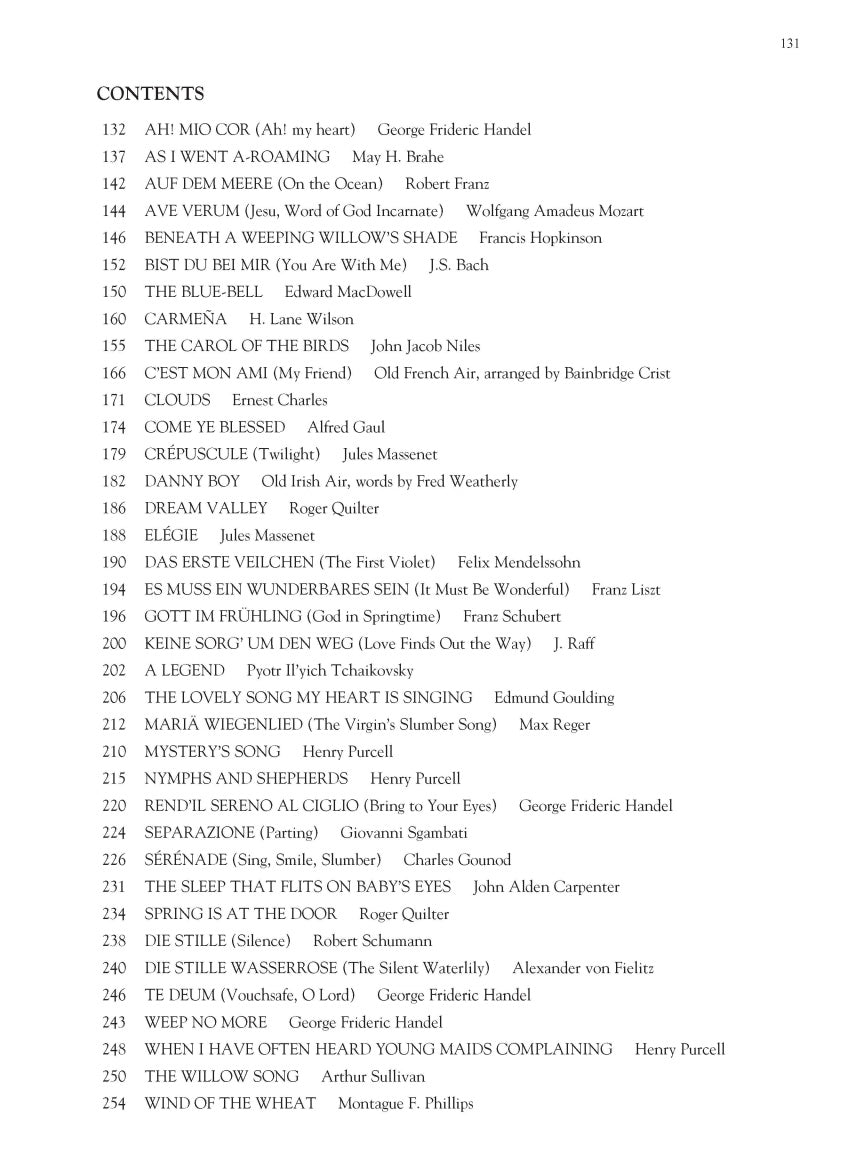 131

CONTENTS

132 AH! MIO COR (Ah! my heart) George Frideric Handel
137 AS I WENT A-ROAMING May H. Brahe
142 AUF DEM MEERE (On the Ocean) Robert Franz
144 AVE VERUM (Jesu, Word of God Incarnate) Wolfgang Amadeus Mozart
146 BENEATH A WEEPING WILLOW'S SHADE Francis Hopkinson
152 BIST DU BEI MIR (You Are With Me) J.S. Bach
150 THE BLUE-BELL Edward MacDowell
160 CARMEÑA H. Lane Wilson
155 THE CAROL OF THE BIRDS John Jacob Niles
166 C'EST MON AMI (My Friend) Old French Air, arranged by Bainbridge Crist
171 CLOUDS Ernest Charles
174 COME YE BLESSED Alfred Gaul
179 CRÉPUSCULE (Twilight) Jules Massenet
182 DANNY BOY Old Irish Air, words by Fred Weatherly
186 DREAM VALLEY Roger Quilter
188 ELÉGIE Jules Massenet
190 DAS ERSTE VEILCHEN (The First Violet) Felix Mendelssohn
194 ES MUSS EIN WUNDERBARES SEIN (It Must Be Wonderful) Franz Liszt
196 GOTT IM FRÜHLING (God in Springtime) Franz Schubert
200 KEINE SORG' UM DEN WEG (Love Finds Out the Way) J. Raff
202 A LEGEND Pyotr Il'yich Tchaikovsky
206 THE LOVELY SONG MY HEART IS SINGING Edmund Goulding
212 MARIÄ WIEGENLIED (The Virgin's Slumber Song) Max Reger
210 MYSTERY'S SONG Henry Purcell
215 NYMPHS AND SHEPHERDS Henry Purcell
220 REND'IL SERENO AL CIGLIO (Bring to Your Eyes) George Frideric Handel
224 SEPARAZIONE (Parting) Giovanni Sgambati
226 SÉRÉNADE (Sing, Smile, Slumber) Charles Gounod
231 THE SLEEP THAT FLITS ON BABY'S EYES John Alden Carpenter
234 SPRING IS AT THE DOOR Roger Quilter
238 DIE STILLE (Silence) Robert Schumann
240 DIE STILLE WASSERROSE (The Silent Waterlily) Alexander von Fielitz
246 TE DEUM (Vouchsafe, O Lord) George Frideric Handel
243 WEEP NO MORE George Frideric Handel
248 WHEN I HAVE OFTEN HEARD YOUNG MAIDS COMPLAINING Henry Purcell
250 THE WILLOW SONG Arthur Sullivan
254 WIND OF THE WHEAT Montague F. Phillips